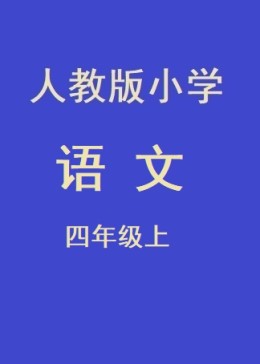 人教版小学

语 文

四年级上